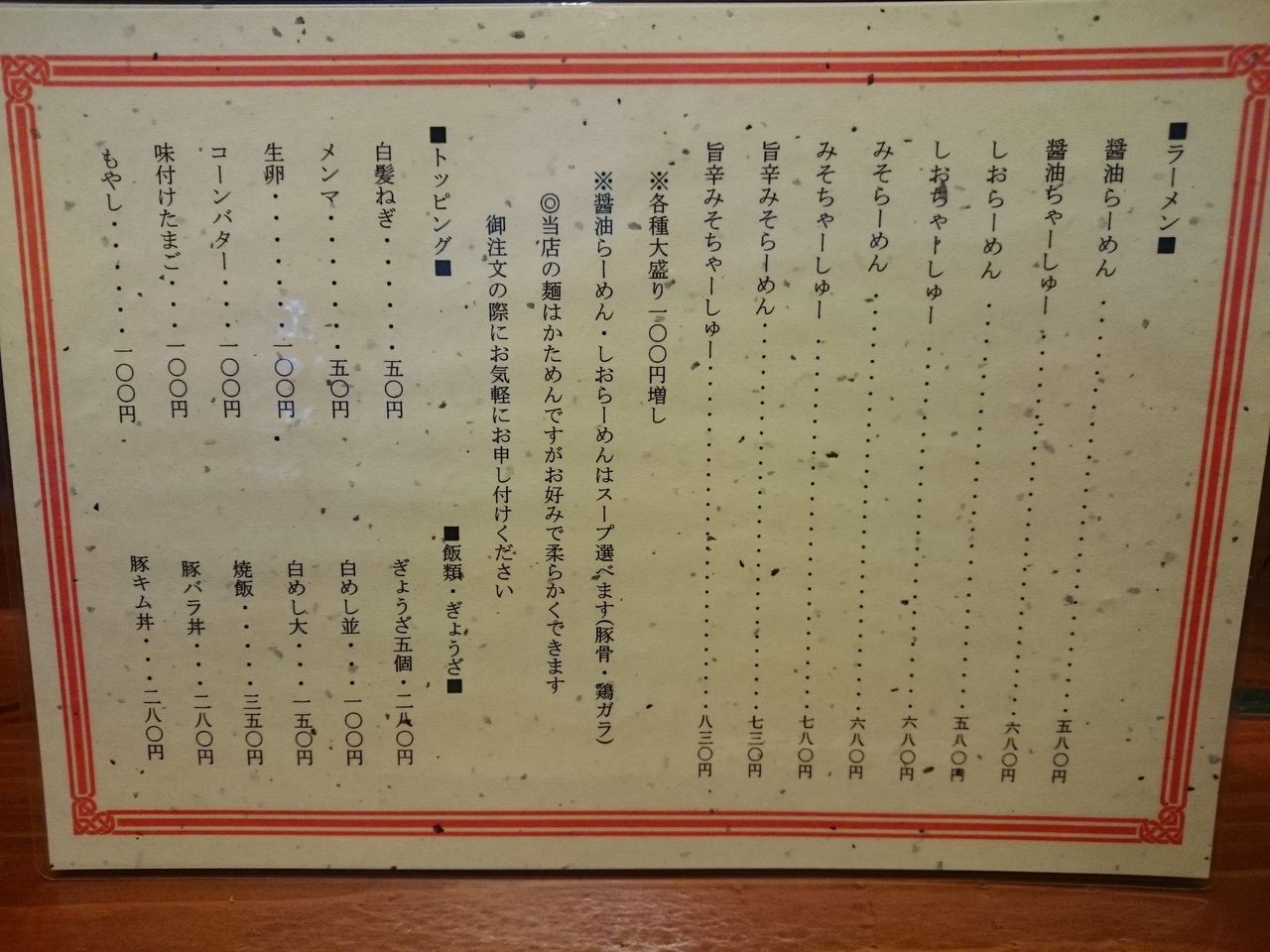 ■ラーメン■

醤油らーめん 五八〇円

醤油ちゃーしゅー 六八〇円

しおらーめん 五八〇円

しおちゃーしゅー 六八〇円

みそらーめん 六八〇円

みそちゃーしゅー 七八〇円

旨辛みそらーめん 七三〇円

旨辛みそちゃーしゅー 八三〇円

※各種大盛り一〇〇円増し

※醤油らーめん・しおらーめんはスープ選べます(豚骨・鶏ガラ)

◎当店の麺はかためんですがお好みで柔らかくできます

御注文の際にお気軽にお申し付けください

■トッピング■

白髪ねぎ 五〇円

メンマ 五〇円

生卵 一〇〇円

コーンバター 一〇〇円

味付けたまご 一〇〇円

もやし 一〇〇円

■飯類・ぎょうざ■

ぎょうざ五個 二八〇円

白めし並 一〇〇円

白めし大 一五〇円

焼飯 三五〇円

豚バラ丼 二八〇円

豚キム丼 二八〇円